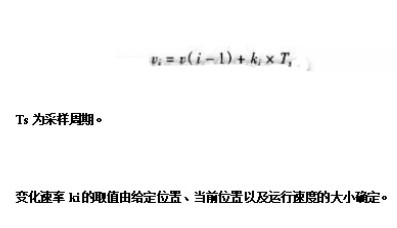 $v_i = v(i-1) + k_i \times T_s$

Ts 为采样周期。

变化速率 ki 的取值由给定位置、当前位置以及运行速度的大小确定。